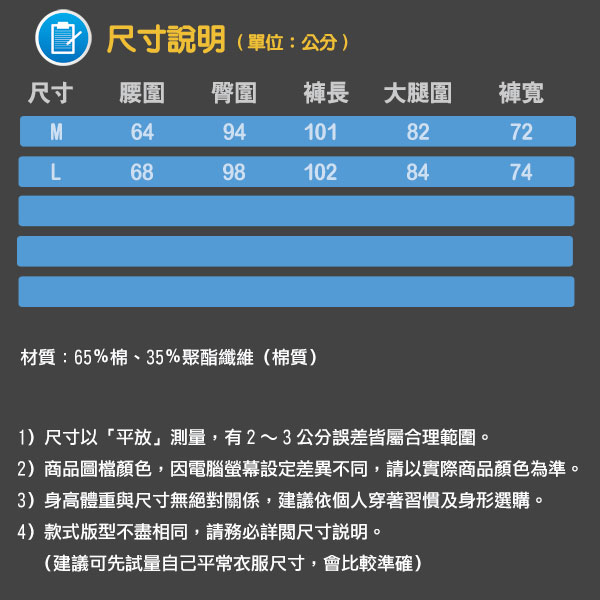 尺寸說明（單位：公分）

| 尺寸 | 腰圍 | 臀圍 | 褲長 | 大腿圍 | 褲寬 |
|---|---|---|---|---|---|
| M | 64 | 94 | 101 | 82 | 72 |
| L | 68 | 98 | 102 | 84 | 74 |

材質：65%棉、35%聚酯纖維（棉質）

1）尺寸以「平放」測量，有2～3公分誤差皆屬合理範圍。

2）商品圖檔顏色，因電腦螢幕設定差異不同，請以實際商品顏色為準。

3）身高體重與尺寸無絕對關係，建議依個人穿著習慣及身形選購。

4）款式版型不盡相同，請務必詳閱尺寸說明。
（建議可先試量自己平常衣服尺寸，會比較準確）